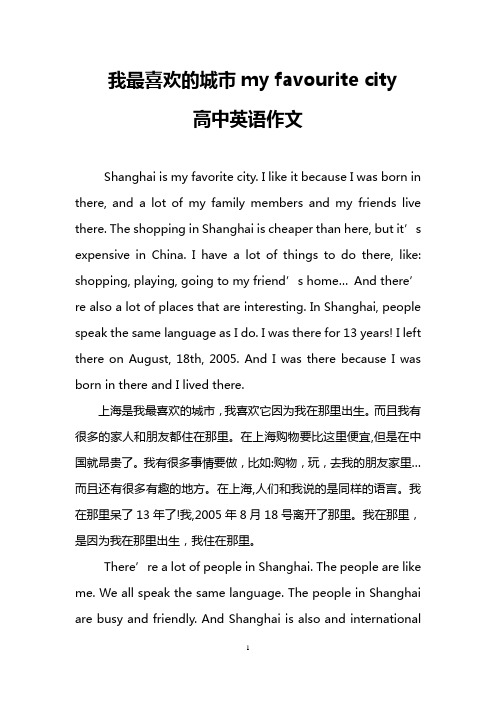 我最喜欢的城市 my favourite city

高中英语作文

Shanghai is my favorite city. I like it because I was born in there, and a lot of my family members and my friends live there. The shopping in Shanghai is cheaper than here, but it’s expensive in China. I have a lot of things to do there, like: shopping, playing, going to my friend’s home... And there’re also a lot of places that are interesting. In Shanghai, people speak the same language as I do. I was there for 13 years! I left there on August, 18th, 2005. And I was there because I was born in there and I lived there.

上海是我最喜欢的城市，我喜欢它因为我在那里出生。而且我有很多的家人和朋友都住在那里。在上海购物要比这里便宜,但是在中国就昂贵了。我有很多事情要做，比如:购物，玩，去我的朋友家里...而且还有很多有趣的地方。在上海,人们和我说的是同样的语言。我在那里呆了 13 年了!我,2005 年 8 月 18 号离开了那里。我在那里，是因为我在那里出生，我住在那里。

There’re a lot of people in Shanghai. The people are like me. We all speak the same language. The people in Shanghai are busy and friendly. And Shanghai is also and international

1